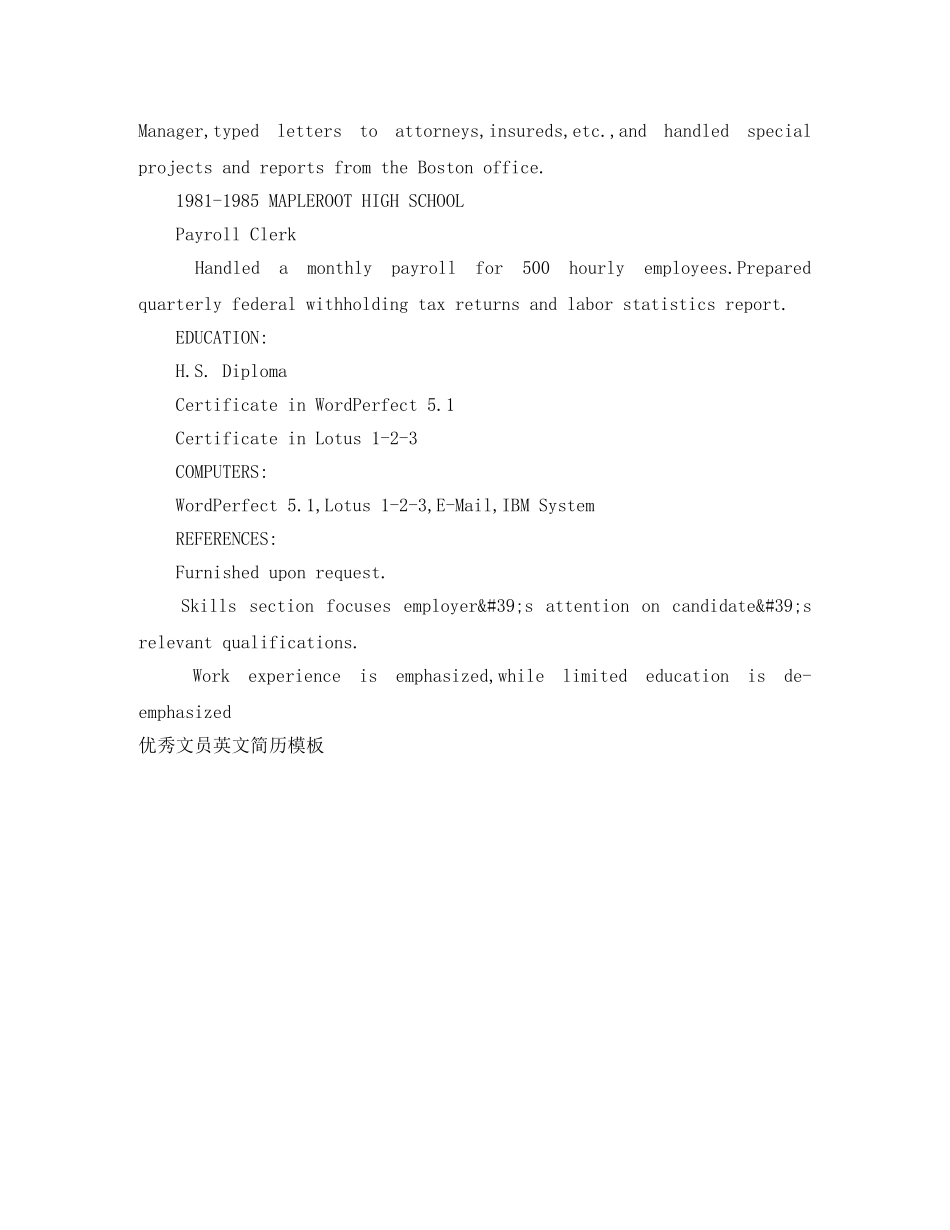 Manager,typed letters to attorneys,insureds,etc.,and handled special projects and reports from the Boston office.

1981-1985 MAPLEROOT HIGH SCHOOL

Payroll Clerk

Handled a monthly payroll for 500 hourly employees.Prepared quarterly federal withholding tax returns and labor statistics report.

EDUCATION:

H.S. Diploma

Certificate in WordPerfect 5.1

Certificate in Lotus 1-2-3

COMPUTERS:

WordPerfect 5.1,Lotus 1-2-3,E-Mail,IBM System

REFERENCES:

Furnished upon request.

Skills section focuses employer&#39;s attention on candidate&#39;s relevant qualifications.

Work experience is emphasized,while limited education is de-emphasized

优秀文员英文简历模板